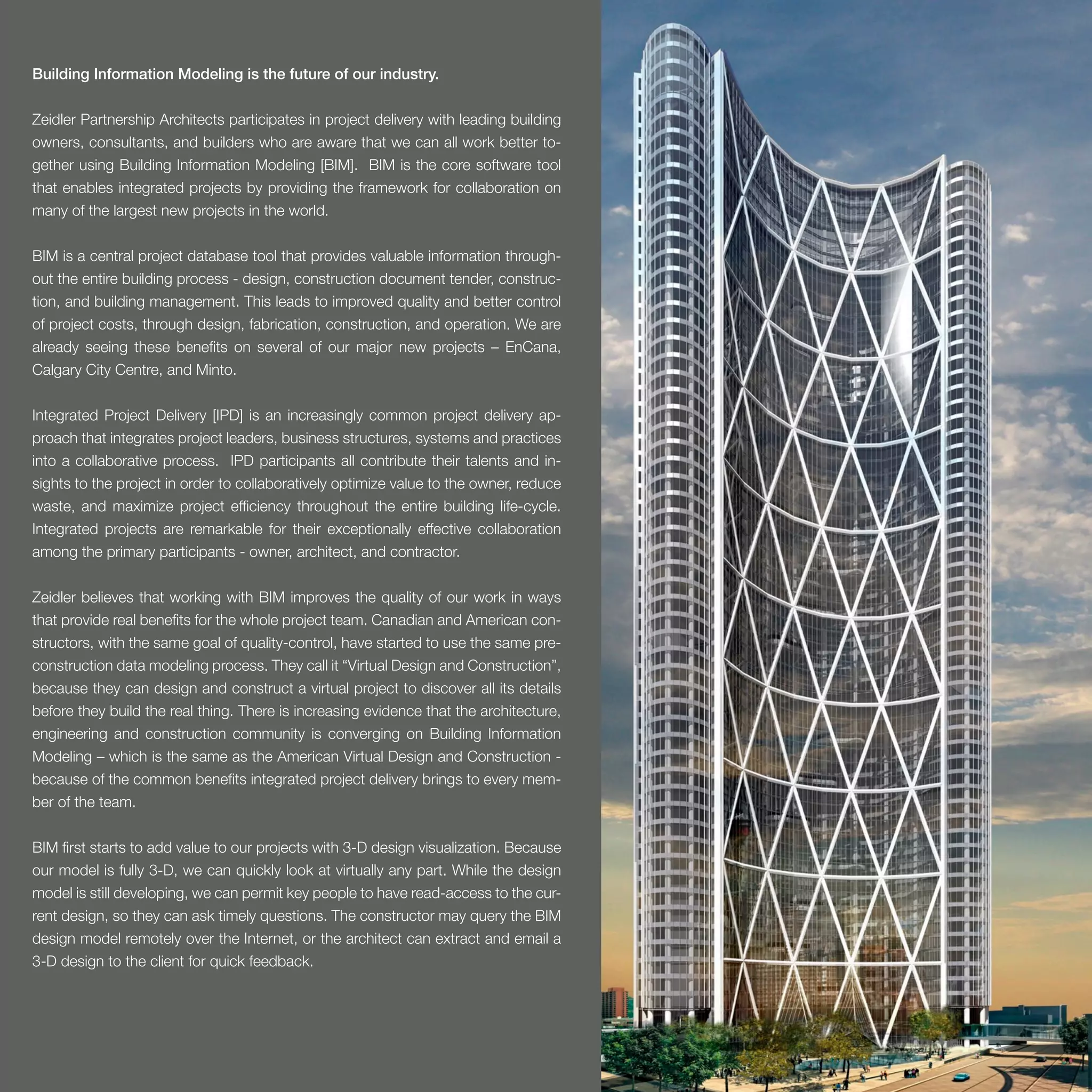 Building Information Modeling is the future of our industry.

Zeidler Partnership Architects participates in project delivery with leading building owners, consultants, and builders who are aware that we can all work better together using Building Information Modeling [BIM]. BIM is the core software tool that enables integrated projects by providing the framework for collaboration on many of the largest new projects in the world.

BIM is a central project database tool that provides valuable information throughout the entire building process - design, construction document tender, construction, and building management. This leads to improved quality and better control of project costs, through design, fabrication, construction, and operation. We are already seeing these benefits on several of our major new projects – EnCana, Calgary City Centre, and Minto.

Integrated Project Delivery [IPD] is an increasingly common project delivery approach that integrates project leaders, business structures, systems and practices into a collaborative process. IPD participants all contribute their talents and insights to the project in order to collaboratively optimize value to the owner, reduce waste, and maximize project efficiency throughout the entire building life-cycle. Integrated projects are remarkable for their exceptionally effective collaboration among the primary participants - owner, architect, and contractor.

Zeidler believes that working with BIM improves the quality of our work in ways that provide real benefits for the whole project team. Canadian and American constructors, with the same goal of quality-control, have started to use the same preconstruction data modeling process. They call it “Virtual Design and Construction”, because they can design and construct a virtual project to discover all its details before they build the real thing. There is increasing evidence that the architecture, engineering and construction community is converging on Building Information Modeling – which is the same as the American Virtual Design and Construction - because of the common benefits integrated project delivery brings to every member of the team.

BIM first starts to add value to our projects with 3-D design visualization. Because our model is fully 3-D, we can quickly look at virtually any part. While the design model is still developing, we can permit key people to have read-access to the current design, so they can ask timely questions. The constructor may query the BIM design model remotely over the Internet, or the architect can extract and email a 3-D design to the client for quick feedback.